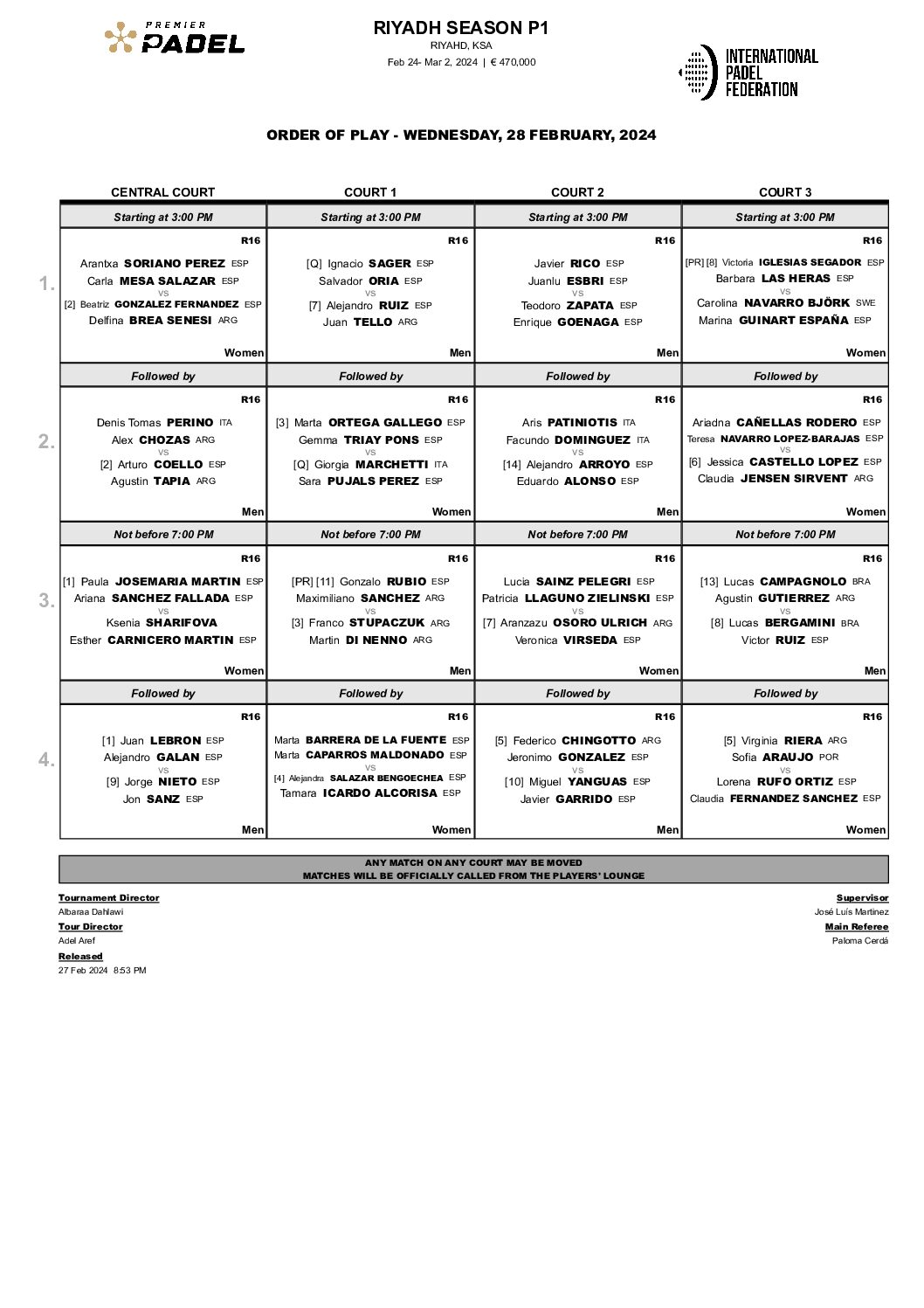 PREMIER PADEL

RIYADH SEASON P1
RIYAHD, KSA
Feb 24- Mar 2, 2024 | € 470,000

INTERNATIONAL PADEL FEDERATION

ORDER OF PLAY - WEDNESDAY, 28 FEBRUARY, 2024

| | CENTRAL COURT | COURT 1 | COURT 2 | COURT 3 |
|---|---|---|---|---|
| | Starting at 3:00 PM | Starting at 3:00 PM | Starting at 3:00 PM | Starting at 3:00 PM |
| 1. | R16 Arantxa SORIANO PEREZ ESP Carla MESA SALAZAR ESP vs [2] Beatriz GONZALEZ FERNANDEZ ESP Delfina BREA SENESI ARG Women | R16 [Q] Ignacio SAGER ESP Salvador ORIA ESP vs [7] Alejandro RUIZ ESP Juan TELLO ARG Men | R16 Javier RICO ESP Juanlu ESBRI ESP vs Teodoro ZAPATA ESP Enrique GOENAGA ESP Men | R16 [PR] [8] Victoria IGLESIAS SEGADOR ESP Barbara LAS HERAS ESP vs Carolina NAVARRO BJÖRK SWE Marina GUINART ESPAÑA ESP Women |
| | Followed by | Followed by | Followed by | Followed by |
| 2. | R16 Denis Tomas PERINO ITA Alex CHOZAS ARG vs [2] Arturo COELLO ESP Agustin TAPIA ARG Men | R16 [3] Marta ORTEGA GALLEGO ESP Gemma TRIAY PONS ESP vs [Q] Giorgia MARCHETTI ITA Sara PUJALS PEREZ ESP Women | R16 Aris PATINIOTIS ITA Facundo DOMINGUEZ ITA vs [14] Alejandro ARROYO ESP Eduardo ALONSO ESP Men | R16 Ariadna CAÑELLAS RODERO ESP Teresa NAVARRO LOPEZ-BARAJAS ESP vs [6] Jessica CASTELLO LOPEZ ESP Claudia JENSEN SIRVENT ARG Women |
| | Not before 7:00 PM | Not before 7:00 PM | Not before 7:00 PM | Not before 7:00 PM |
| 3. | R16 [1] Paula JOSEMARIA MARTIN ESP Ariana SANCHEZ FALLADA ESP vs Ksenia SHARIFOVA Esther CARNICERO MARTIN ESP Women | R16 [PR] [11] Gonzalo RUBIO ESP Maximiliano SANCHEZ ARG vs [3] Franco STUPACZUK ARG Martin DI NENNO ARG Men | R16 Lucia SAINZ PELEGRI ESP Patricia LLAGUNO ZIELINSKI ESP vs [7] Aranzazu OSORO ULRICH ARG Veronica VIRSEDA ESP Women | R16 [13] Lucas CAMPAGNOLO BRA Agustin GUTIERREZ ARG vs [8] Lucas BERGAMINI BRA Victor RUIZ ESP Men |
| | Followed by | Followed by | Followed by | Followed by |
| 4. | R16 [1] Juan LEBRON ESP Alejandro GALAN ESP vs [9] Jorge NIETO ESP Jon SANZ ESP Men | R16 Marta BARRERA DE LA FUENTE ESP Marta CAPARROS MALDONADO ESP vs [4] Alejandra SALAZAR BENGOECHEA ESP Tamara ICARDO ALCORISA ESP Women | R16 [5] Federico CHINGOTTO ARG Jeronimo GONZALEZ ESP vs [10] Miguel YANGUAS ESP Javier GARRIDO ESP Men | R16 [5] Virginia RIERA ARG Sofia ARAUJO POR vs Lorena RUFO ORTIZ ESP Claudia FERNANDEZ SANCHEZ ESP Women |

ANY MATCH ON ANY COURT MAY BE MOVED
MATCHES WILL BE OFFICIALLY CALLED FROM THE PLAYERS' LOUNGE

Tournament Director
Albaraa Dahlawi
Tour Director
Adel Aref
Released
27 Feb 2024 8:53 PM

Supervisor
José Luís Martinez
Main Referee
Paloma Cerdá